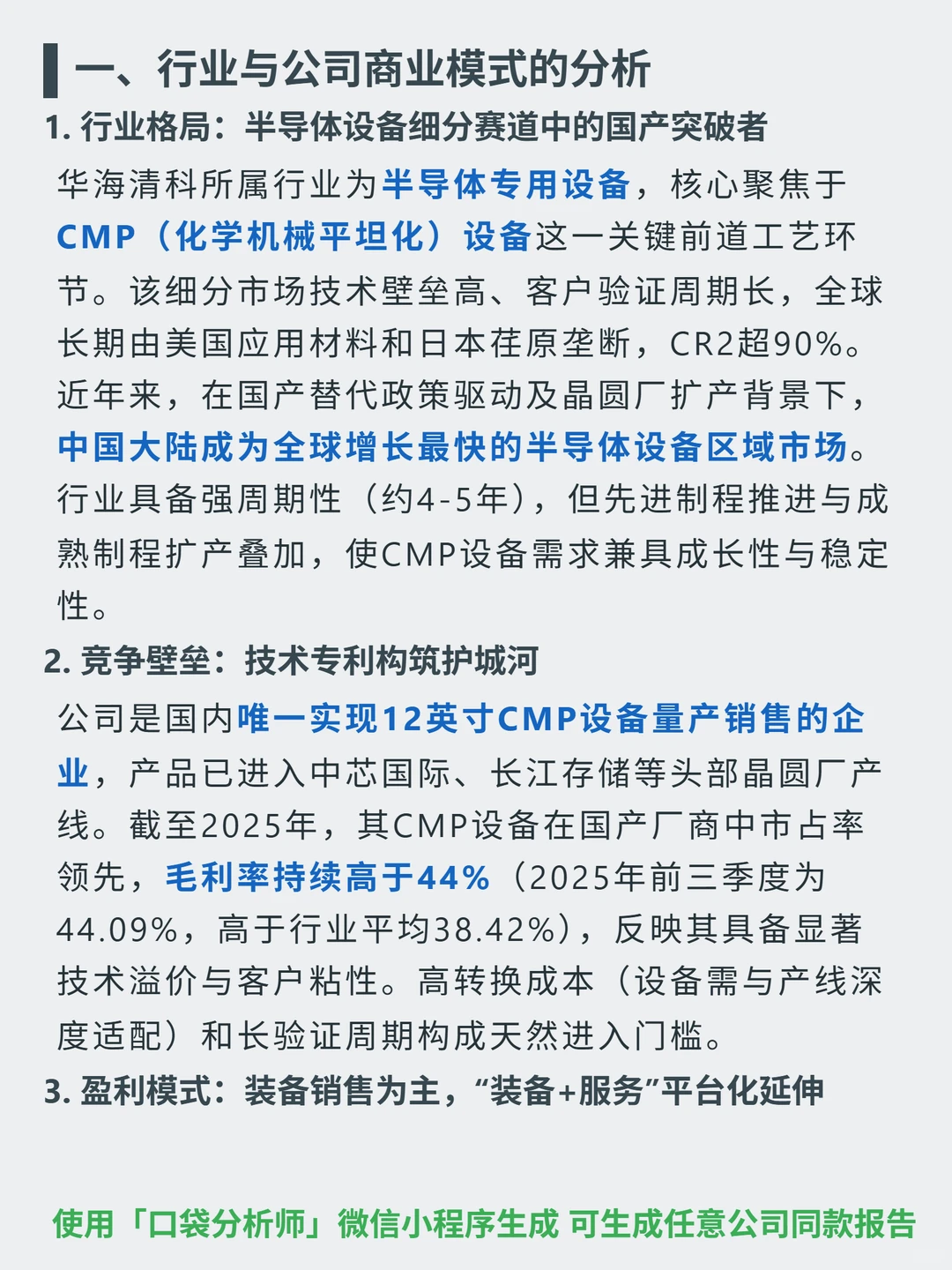 一、行业与公司商业模式的分析

1. 行业格局：半导体设备细分赛道中的国产突破者

华海清科所属行业为半导体专用设备，核心聚焦于CMP（化学机械平坦化）设备这一关键前道工艺环节。该细分市场技术壁垒高、客户验证周期长，全球长期由美国应用材料和日本荏原垄断，CR2超90%。近年来，在国产替代政策驱动及晶圆厂扩产背景下，中国大陆成为全球增长最快的半导体设备区域市场。行业具备强周期性（约4-5年），但先进制程推进与成熟制程扩产叠加，使CMP设备需求兼具成长性与稳定性。

2. 竞争壁垒：技术专利构筑护城河

公司是国内唯一实现12英寸CMP设备量产销售的企业，产品已进入中芯国际、长江存储等头部晶圆厂产线。截至2025年，其CMP设备在国产厂商中市占率领先，毛利率持续高于44%（2025年前三季度为44.09%，高于行业平均38.42%），反映其具备显著技术溢价与客户粘性。高转换成本（设备需与产线深度适配）和长验证周期构成天然进入门槛。

3. 盈利模式：装备销售为主，“装备+服务”平台化延伸

使用「口袋分析师」微信小程序生成 可生成任意公司同款报告